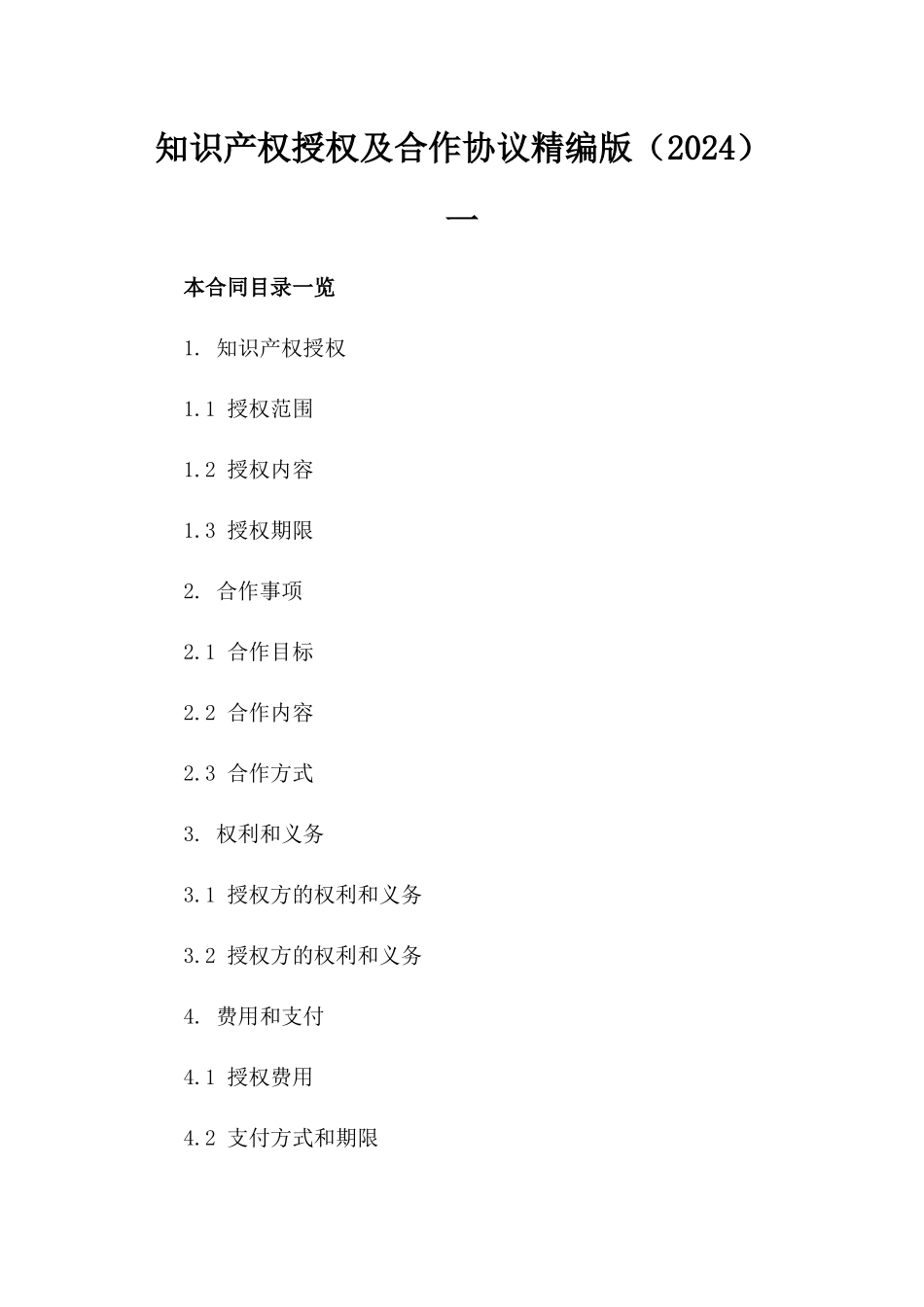 知识产权授权及合作协议精编版（2024）

一

本合同目录一览

1. 知识产权授权

1.1 授权范围

1.2 授权内容

1.3 授权期限

2. 合作事项

2.1 合作目标

2.2 合作内容

2.3 合作方式

3. 权利和义务

3.1 授权方的权利和义务

3.2 授权方的权利和义务

4. 费用和支付

4.1 授权费用

4.2 支付方式和期限